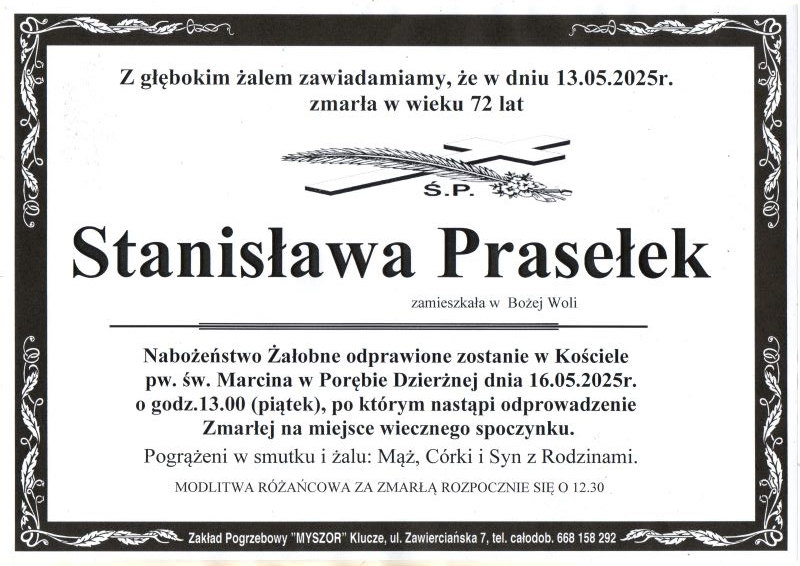 Z głębokim żalem zawiadamiamy, że w dniu 13.05.2025r.
zmarła w wieku 72 lat

Ś.P.

Stanisława Prasełek

zamieszkała w Bożej Woli

Nabożeństwo Żałobne odprawione zostanie w Kościele pw. św. Marcina w Porębie Dzierżnej dnia 16.05.2025r. o godz.13.00 (piątek), po którym nastąpi odprowadzenie Zmarłej na miejsce wiecznego spoczynku.

Pogrążeni w smutku i żalu: Mąż, Córki i Syn z Rodzinami.

MODLITWA RÓŻAŃCOWA ZA ZMARŁĄ ROZPOCZNIE SIĘ O 12.30

Zakład Pogrzebowy "MYSZOR" Klucze, ul. Zawierciańska 7, tel. całodob. 668 158 292